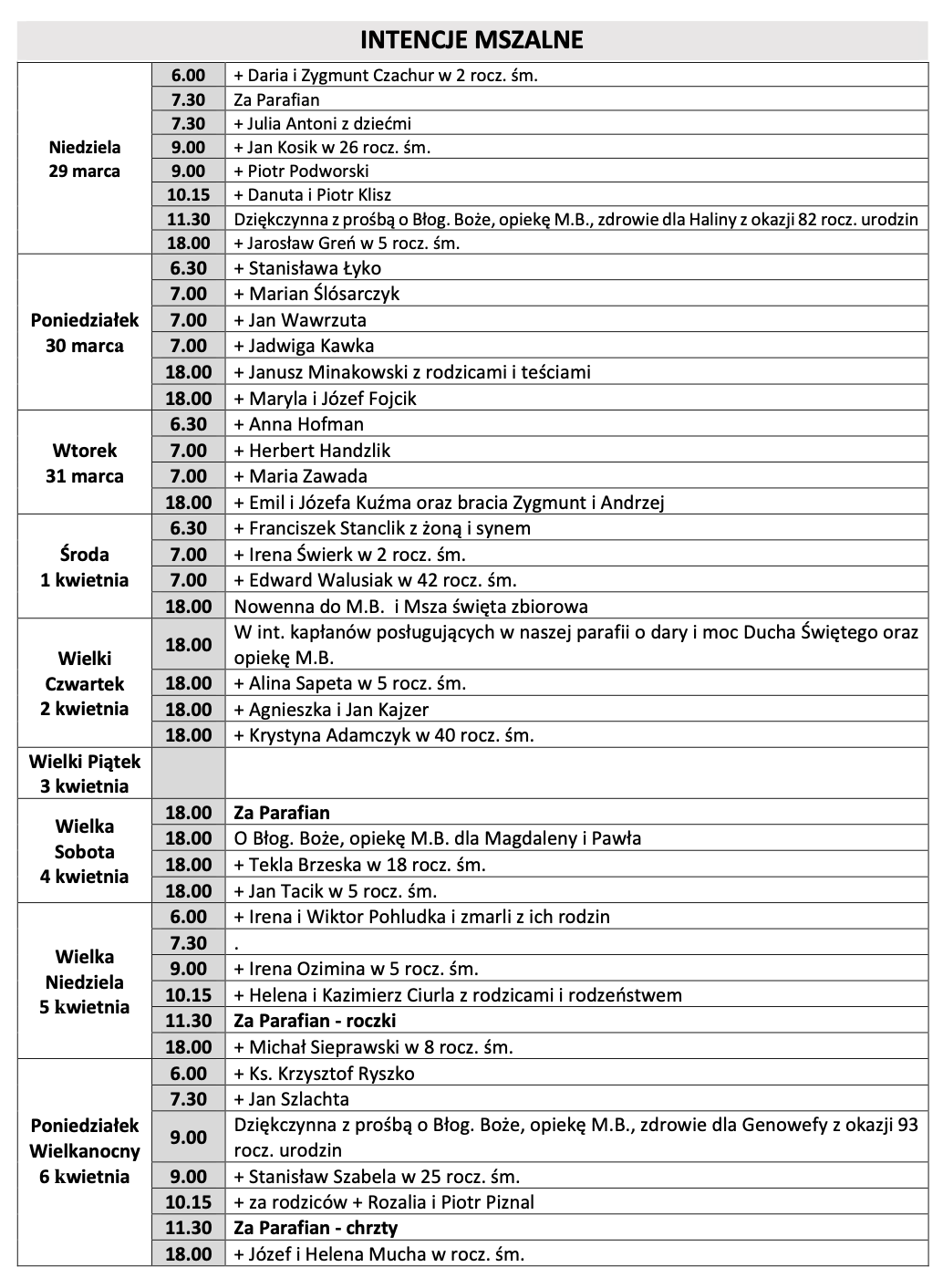 INTENCJE MSZALNE

| | | |
|---|---|---|
| Niedziela 29 marca | 6.00 | + Daria i Zygmunt Czachur w 2 rocz. śm. |
| | 7.30 | Za Parafian |
| | 7.30 | + Julia Antoni z dziećmi |
| | 9.00 | + Jan Kosik w 26 rocz. śm. |
| | 9.00 | + Piotr Podworski |
| | 10.15 | + Danuta i Piotr Klisz |
| | 11.30 | Dziękczynna z prośbą o Błog. Boże, opiekę M.B., zdrowie dla Haliny z okazji 82 rocz. urodzin |
| | 18.00 | + Jarosław Greń w 5 rocz. śm. |
| Poniedziałek 30 marca | 6.30 | + Stanisława Łyko |
| | 7.00 | + Marian Ślósarczyk |
| | 7.00 | + Jan Wawrzuta |
| | 7.00 | + Jadwiga Kawka |
| | 18.00 | + Janusz Minakowski z rodzicami i teściami |
| | 18.00 | + Maryla i Józef Fojcik |
| Wtorek 31 marca | 6.30 | + Anna Hofman |
| | 7.00 | + Herbert Handzlik |
| | 7.00 | + Maria Zawada |
| | 18.00 | + Emil i Józefa Kuźma oraz bracia Zygmunt i Andrzej |
| Środa 1 kwietnia | 6.30 | + Franciszek Stanclik z żoną i synem |
| | 7.00 | + Irena Świerk w 2 rocz. śm. |
| | 7.00 | + Edward Walusiak w 42 rocz. śm. |
| | 18.00 | Nowenna do M.B. i Msza święta zbiorowa |
| Wielki Czwartek 2 kwietnia | 18.00 | W int. kapłanów posługujących w naszej parafii o dary i moc Ducha Świętego oraz opiekę M.B. |
| | 18.00 | + Alina Sapeta w 5 rocz. śm. |
| | 18.00 | + Agnieszka i Jan Kajzer |
| | 18.00 | + Krystyna Adamczyk w 40 rocz. śm. |
| Wielki Piątek 3 kwietnia | | |
| Wielka Sobota 4 kwietnia | 18.00 | Za Parafian |
| | 18.00 | O Błog. Boże, opiekę M.B. dla Magdaleny i Pawła |
| | 18.00 | + Tekla Brzeska w 18 rocz. śm. |
| | 18.00 | + Jan Tacik w 5 rocz. śm. |
| Wielka Niedziela 5 kwietnia | 6.00 | + Irena i Wiktor Pohludka i zmarli z ich rodzin |
| | 7.30 | . |
| | 9.00 | + Irena Ozimina w 5 rocz. śm. |
| | 10.15 | + Helena i Kazimierz Ciurla z rodzicami i rodzeństwem |
| | 11.30 | Za Parafian - roczki |
| | 18.00 | + Michał Sieprawski w 8 rocz. śm. |
| Poniedziałek Wielkanocny 6 kwietnia | 6.00 | + Ks. Krzysztof Ryszko |
| | 7.30 | + Jan Szlachta |
| | 9.00 | Dziękczynna z prośbą o Błog. Boże, opiekę M.B., zdrowie dla Genowefy z okazji 93 rocz. urodzin |
| | 9.00 | + Stanisław Szabela w 25 rocz. śm. |
| | 10.15 | + za rodziców + Rozalia i Piotr Piznal |
| | 11.30 | Za Parafian - chrzty |
| | 18.00 | + Józef i Helena Mucha w rocz. śm. |